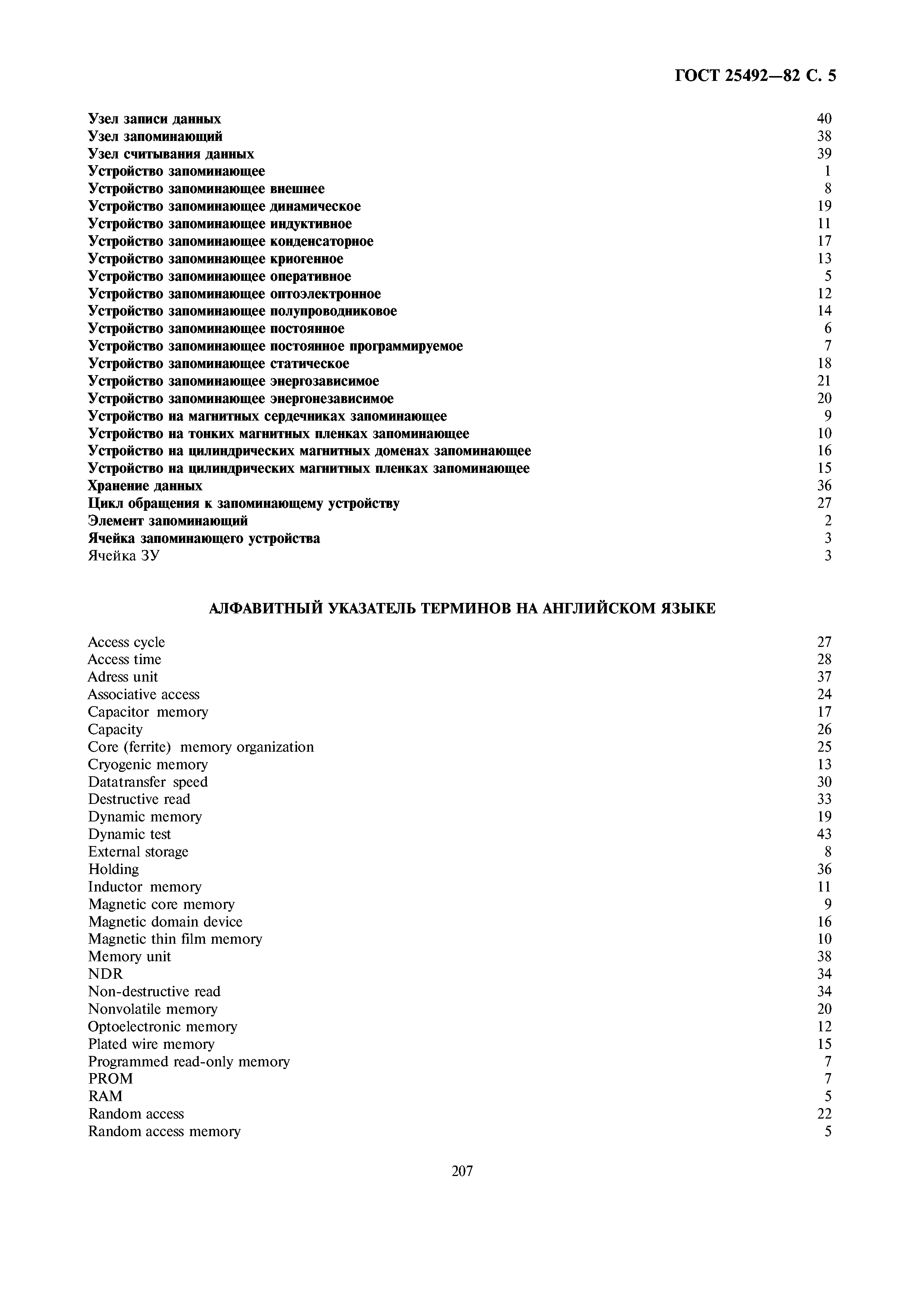 ГОСТ 25492—82 С. 5

Узел записи данных 40
Узел запоминающий 38
Узел считывания данных 39
Устройство запоминающее 1
Устройство запоминающее внешнее 8
Устройство запоминающее динамическое 19
Устройство запоминающее индуктивное 11
Устройство запоминающее конденсаторное 17
Устройство запоминающее криогенное 13
Устройство запоминающее оперативное 5
Устройство запоминающее оптоэлектронное 12
Устройство запоминающее полупроводниковое 14
Устройство запоминающее постоянное 6
Устройство запоминающее постоянное программируемое 7
Устройство запоминающее статическое 18
Устройство запоминающее энергозависимое 21
Устройство запоминающее энергонезависимое 20
Устройство на магнитных сердечниках запоминающее 9
Устройство на тонких магнитных пленках запоминающее 10
Устройство на цилиндрических магнитных доменах запоминающее 16
Устройство на цилиндрических магнитных пленках запоминающее 15
Хранение данных 36
Цикл обращения к запоминающему устройству 27
Элемент запоминающий 2
Ячейка запоминающего устройства 3
Ячейка ЗУ 3

АЛФАВИТНЫЙ УКАЗАТЕЛЬ ТЕРМИНОВ НА АНГЛИЙСКОМ ЯЗЫКЕ

Access cycle 27
Access time 28
Adress unit 37
Associative access 24
Capacitor memory 17
Capacity 26
Core (ferrite) memory organization 25
Cryogenic memory 13
Datatransfer speed 30
Destructive read 33
Dynamic memory 19
Dynamic test 43
External storage 8
Holding 36
Inductor memory 11
Magnetic core memory 9
Magnetic domain device 16
Magnetic thin film memory 10
Memory unit 38
NDR 34
Non-destructive read 34
Nonvolatile memory 20
Optoelectronic memory 12
Plated wire memory 15
Programmed read-only memory 7
PROM 7
RAM 5
Random access 22
Random access memory 5

207